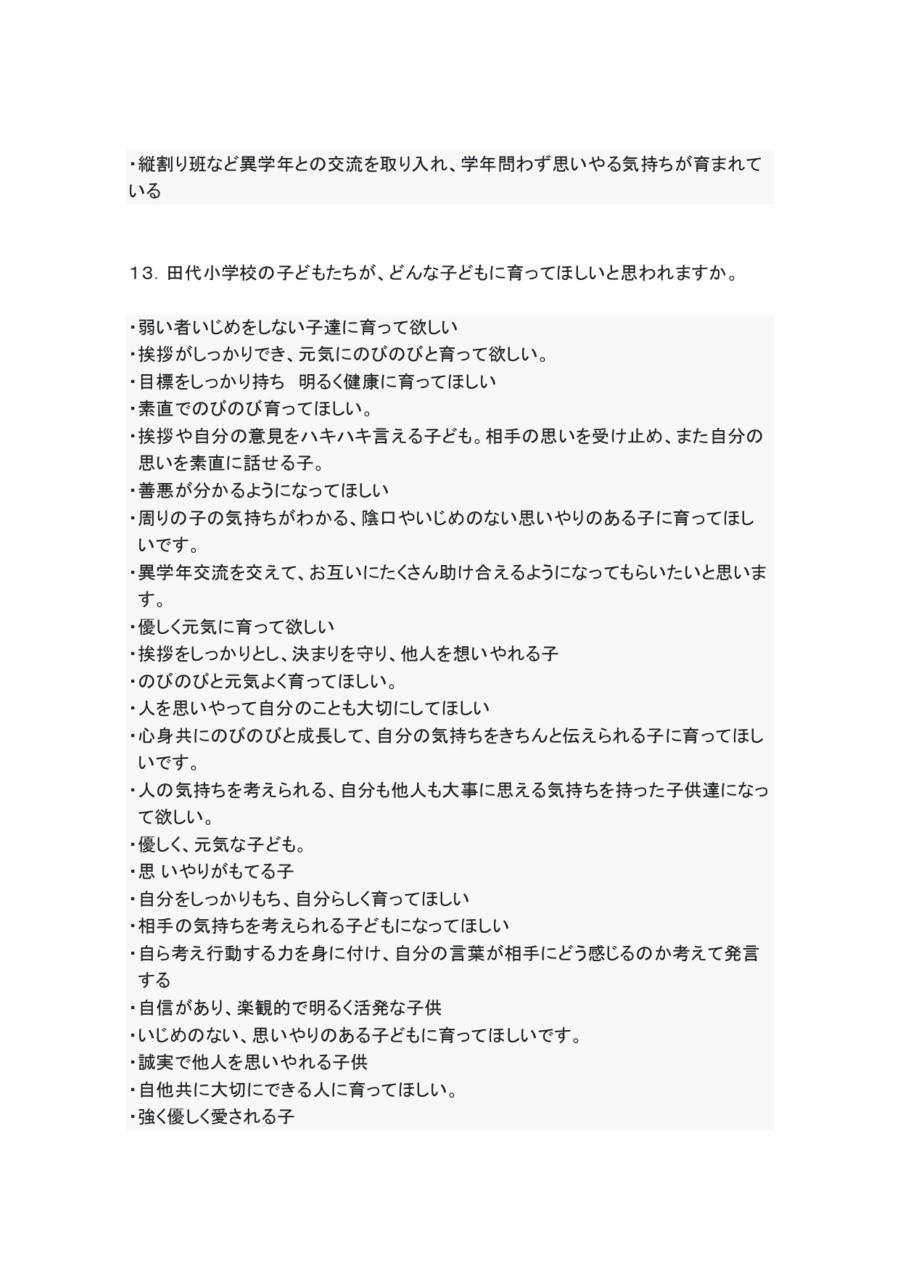 ・縦割り班など異学年との交流を取り入れ、学年問わず思いやる気持ちが育まれている

13. 田代小学校の子どもたちが、どんな子どもに育ってほしいと思われますか。

・弱い者いじめをしない子達に育って欲しい
・挨拶がしっかりでき、元気にのびのびと育って欲しい。
・目標をしっかり持ち　明るく健康に育ってほしい
・素直でのびのび育ってほしい。
・挨拶や自分の意見をハキハキ言える子ども。相手の思いを受け止め、また自分の思いを素直に話せる子。
・善悪が分かるようになってほしい
・周りの子の気持ちがわかる、陰口やいじめのない思いやりのある子に育ってほしいです。
・異学年交流を交えて、お互いにたくさん助け合えるようになってもらいたいと思います。
・優しく元気に育って欲しい
・挨拶をしっかりとし、決まりを守り、他人を想いやれる子
・のびのびと元気よく育ってほしい。
・人を思いやって自分のことも大切にしてほしい
・心身共にのびのびと成長して、自分の気持ちをきちんと伝えられる子に育ってほしいです。
・人の気持ちを考えられる、自分も他人も大事に思える気持ちを持った子供達になって欲しい。
・優しく、元気な子ども。
・思 いやりがもてる子
・自分をしっかりもち、自分らしく育ってほしい
・相手の気持ちを考えられる子どもになってほしい
・自ら考え行動する力を身に付け、自分の言葉が相手にどう感じるのか考えて発言する
・自信があり、楽観的で明るく活発な子供
・いじめのない、思いやりのある子どもに育ってほしいです。
・誠実で他人を思いやれる子供
・自他共に大切にできる人に育ってほしい。
・強く優しく愛される子